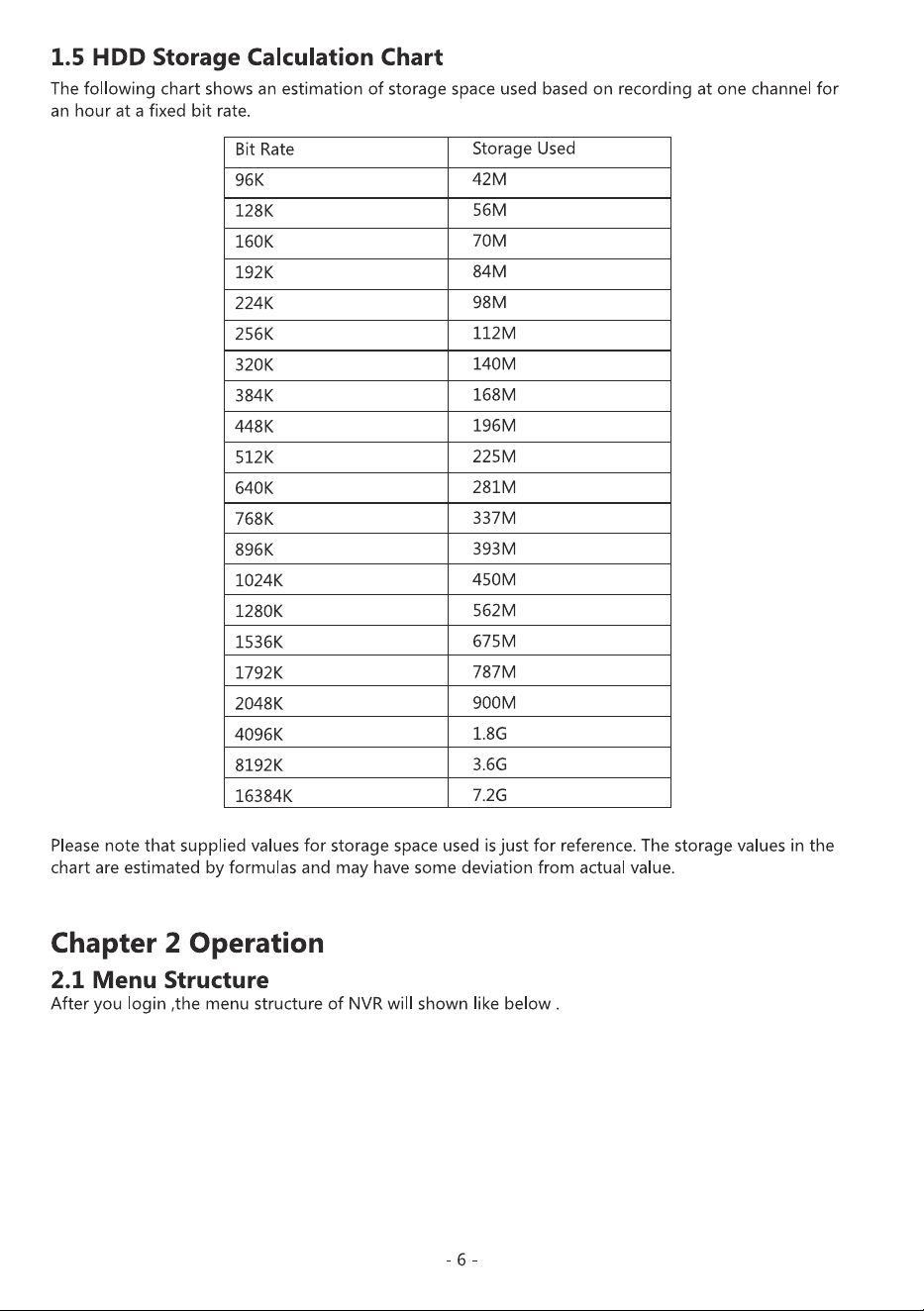 1.5 HDD Storage Calculation Chart

The following chart shows an estimation of storage space used based on recording at one channel for an hour at a fixed bit rate.

| Bit Rate | Storage Used |
|---|---|
| 96K | 42M |
| 128K | 56M |
| 160K | 70M |
| 192K | 84M |
| 224K | 98M |
| 256K | 112M |
| 320K | 140M |
| 384K | 168M |
| 448K | 196M |
| 512K | 225M |
| 640K | 281M |
| 768K | 337M |
| 896K | 393M |
| 1024K | 450M |
| 1280K | 562M |
| 1536K | 675M |
| 1792K | 787M |
| 2048K | 900M |
| 4096K | 1.8G |
| 8192K | 3.6G |
| 16384K | 7.2G |

Please note that supplied values for storage space used is just for reference. The storage values in the chart are estimated by formulas and may have some deviation from actual value.

Chapter 2 Operation

2.1 Menu Structure

After you login ,the menu structure of NVR will shown like below .

- 6 -